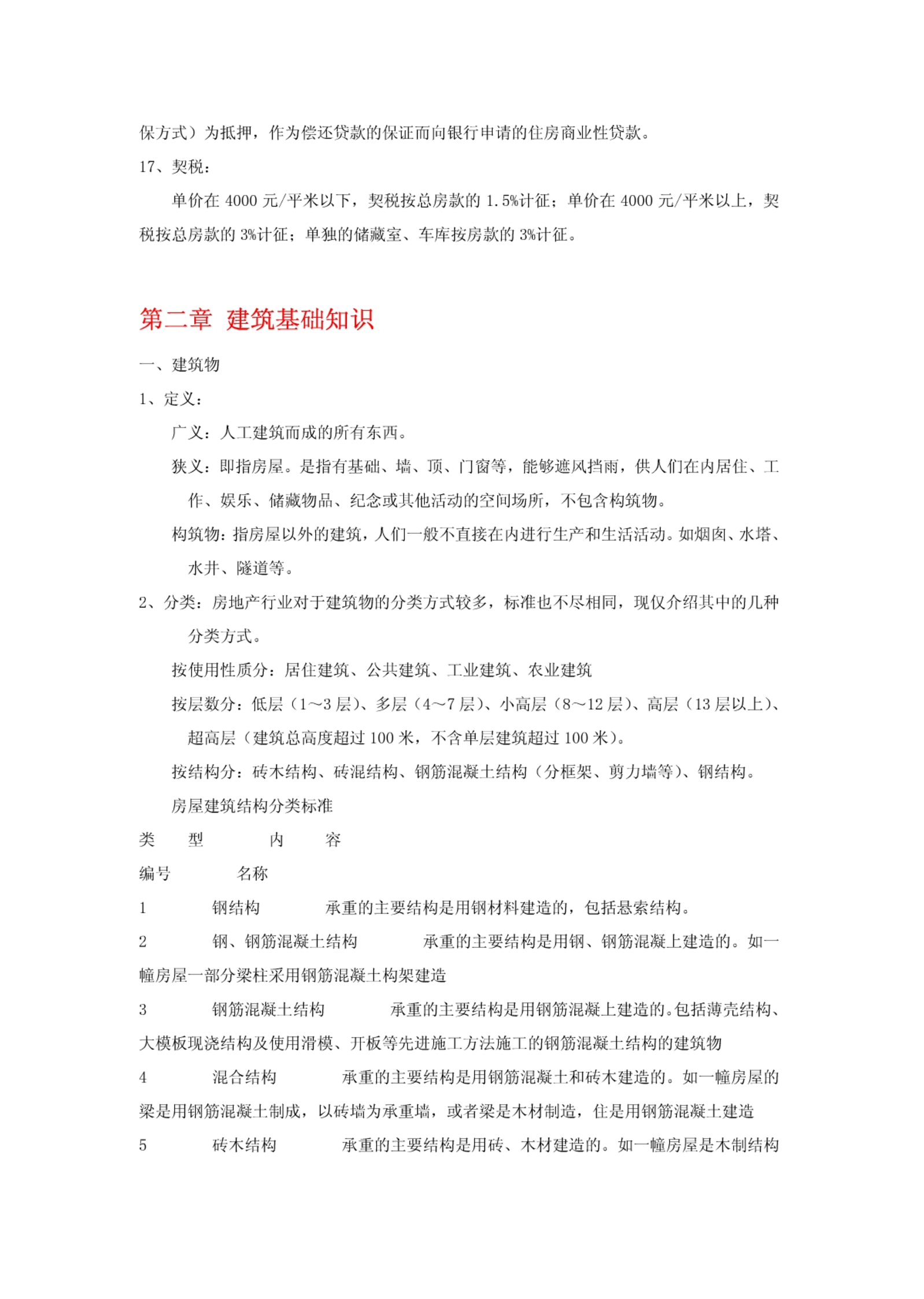 保方式）为抵押，作为偿还贷款的保证而向银行申请的住房商业性贷款。

17、契税：

单价在 4000 元/平米以下，契税按总房款的 1.5%计征；单价在 4000 元/平米以上，契税按总房款的 3%计征；单独的储藏室、车库按房款的 3%计征。

第二章 建筑基础知识

一、建筑物

1、定义：

广义：人工建筑而成的所有东西。

狭义：即指房屋。是指有基础、墙、顶、门窗等，能够遮风挡雨，供人们在内居住、工作、娱乐、储藏物品、纪念或其他活动的空间场所，不包含构筑物。

构筑物：指房屋以外的建筑，人们一般不直接在内进行生产和生活活动。如烟囱、水塔、水井、隧道等。

2、分类：房地产行业对于建筑物的分类方式较多，标准也不尽相同，现仅介绍其中的几种分类方式。

按使用性质分：居住建筑、公共建筑、工业建筑、农业建筑

按层数分：低层（1～3 层）、多层（4～7 层）、小高层（8～12 层）、高层（13 层以上）、超高层（建筑总高度超过 100 米，不含单层建筑超过 100 米）。

按结构分：砖木结构、砖混结构、钢筋混凝土结构（分框架、剪力墙等）、钢结构。

房屋建筑结构分类标准

类 型 内 容

编号 名称

1 钢结构 承重的主要结构是用钢材料建造的，包括悬索结构。

2 钢、钢筋混凝土结构 承重的主要结构是用钢、钢筋混凝上建造的。如一幢房屋一部分梁柱采用钢筋混凝土构架建造

3 钢筋混凝土结构 承重的主要结构是用钢筋混凝上建造的。包括薄壳结构、大模板现浇结构及使用滑模、开板等先进施工方法施工的钢筋混凝土结构的建筑物

4 混合结构 承重的主要结构是用钢筋混凝土和砖木建造的。如一幢房屋的梁是用钢筋混凝土制成，以砖墙为承重墙，或者梁是木材制造，住是用钢筋混凝土建造

5 砖木结构 承重的主要结构是用砖、木材建造的。如一幢房屋是木制结构